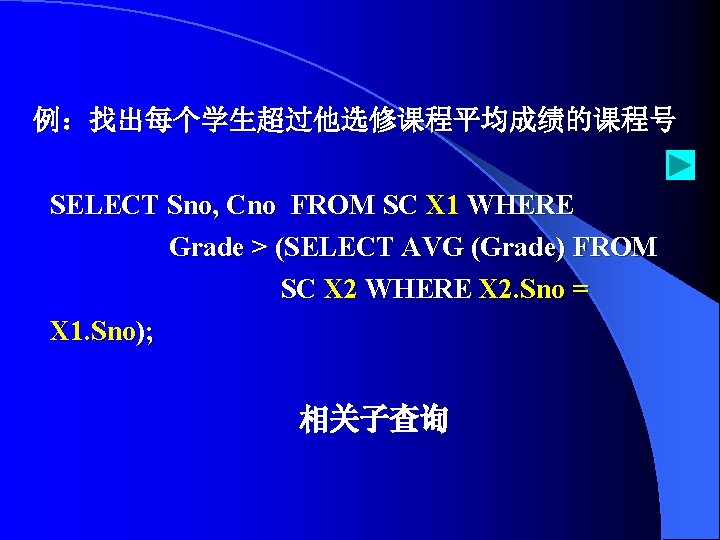 例：找出每个学生超过他选修课程平均成绩的课程号

SELECT Sno, Cno FROM SC X1 WHERE
Grade > (SELECT AVG (Grade) FROM
SC X2 WHERE X2.Sno =
X1.Sno);

相关子查询